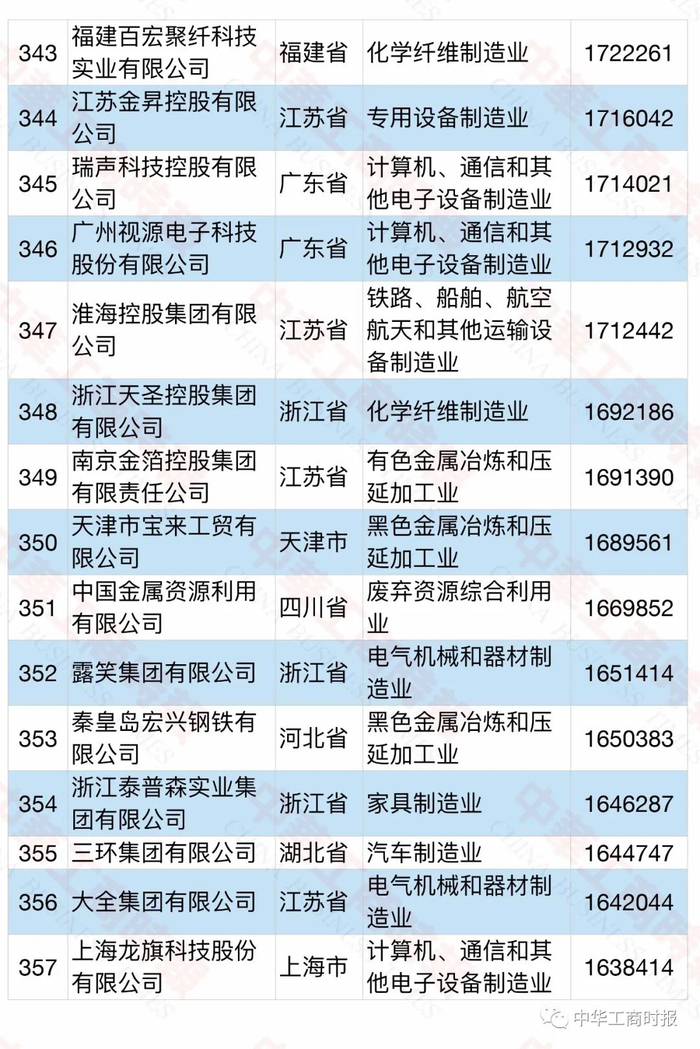 | 343 | 福建百宏聚纤科技实业有限公司 | 福建省 | 化学纤维制造业 | 1722261 |
|---|---|---|---|---|
| 344 | 江苏金昇控股有限公司 | 江苏省 | 专用设备制造业 | 1716042 |
| 345 | 瑞声科技控股有限公司 | 广东省 | 计算机、通信和其他电子设备制造业 | 1714021 |
| 346 | 广州视源电子科技股份有限公司 | 广东省 | 计算机、通信和其他电子设备制造业 | 1712932 |
| 347 | 淮海控股集团有限公司 | 江苏省 | 铁路、船舶、航空航天和其他运输设备制造业 | 1712442 |
| 348 | 浙江天圣控股集团有限公司 | 浙江省 | 化学纤维制造业 | 1692186 |
| 349 | 南京金箔控股集团有限责任公司 | 江苏省 | 有色金属冶炼和压延加工业 | 1691390 |
| 350 | 天津市宝来工贸有限公司 | 天津市 | 黑色金属冶炼和压延加工业 | 1689561 |
| 351 | 中国金属资源利用有限公司 | 四川省 | 废弃资源综合利用业 | 1669852 |
| 352 | 露笑集团有限公司 | 浙江省 | 电气机械和器材制造业 | 1651414 |
| 353 | 秦皇岛宏兴钢铁有限公司 | 河北省 | 黑色金属冶炼和压延加工业 | 1650383 |
| 354 | 浙江泰普森实业集团有限公司 | 浙江省 | 家具制造业 | 1646287 |
| 355 | 三环集团有限公司 | 湖北省 | 汽车制造业 | 1644747 |
| 356 | 大全集团有限公司 | 江苏省 | 电气机械和器材制造业 | 1642044 |
| 357 | 上海龙旗科技股份有限公司 | 上海市 | 计算机、通信和其他电子设备制造业 | 1638414 |

中华工商时报